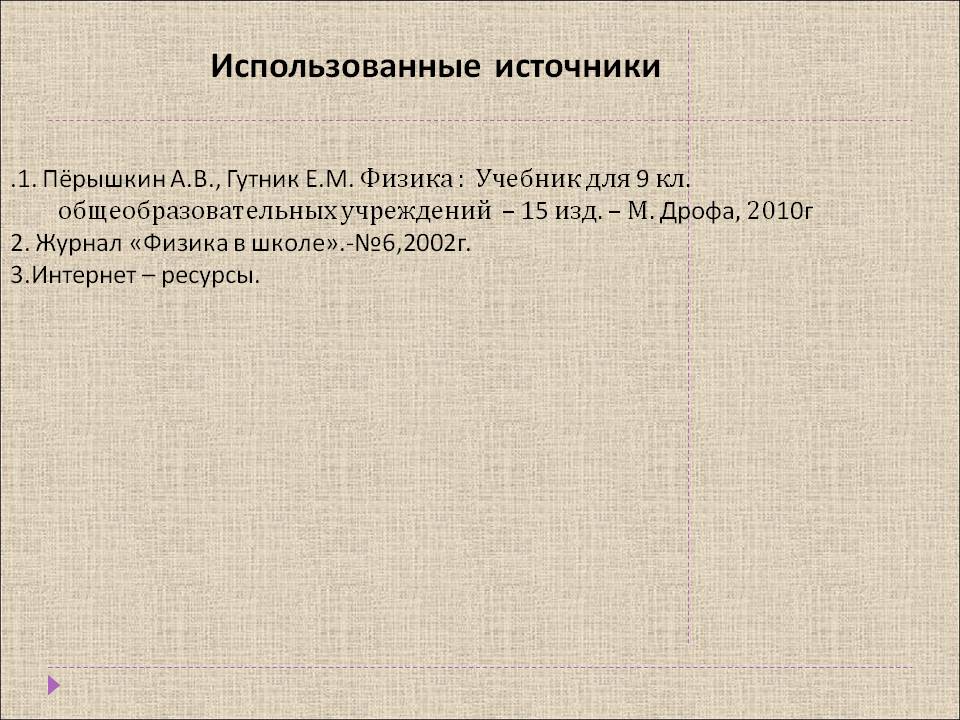 Использованные источники

.1. Пёрышкин А.В., Гутник Е.М. Физика : Учебник для 9 кл. общеобразовательных учреждений – 15 изд. – М. Дрофа, 2010г

2. Журнал «Физика в школе».-№6,2002г.

3.Интернет – ресурсы.